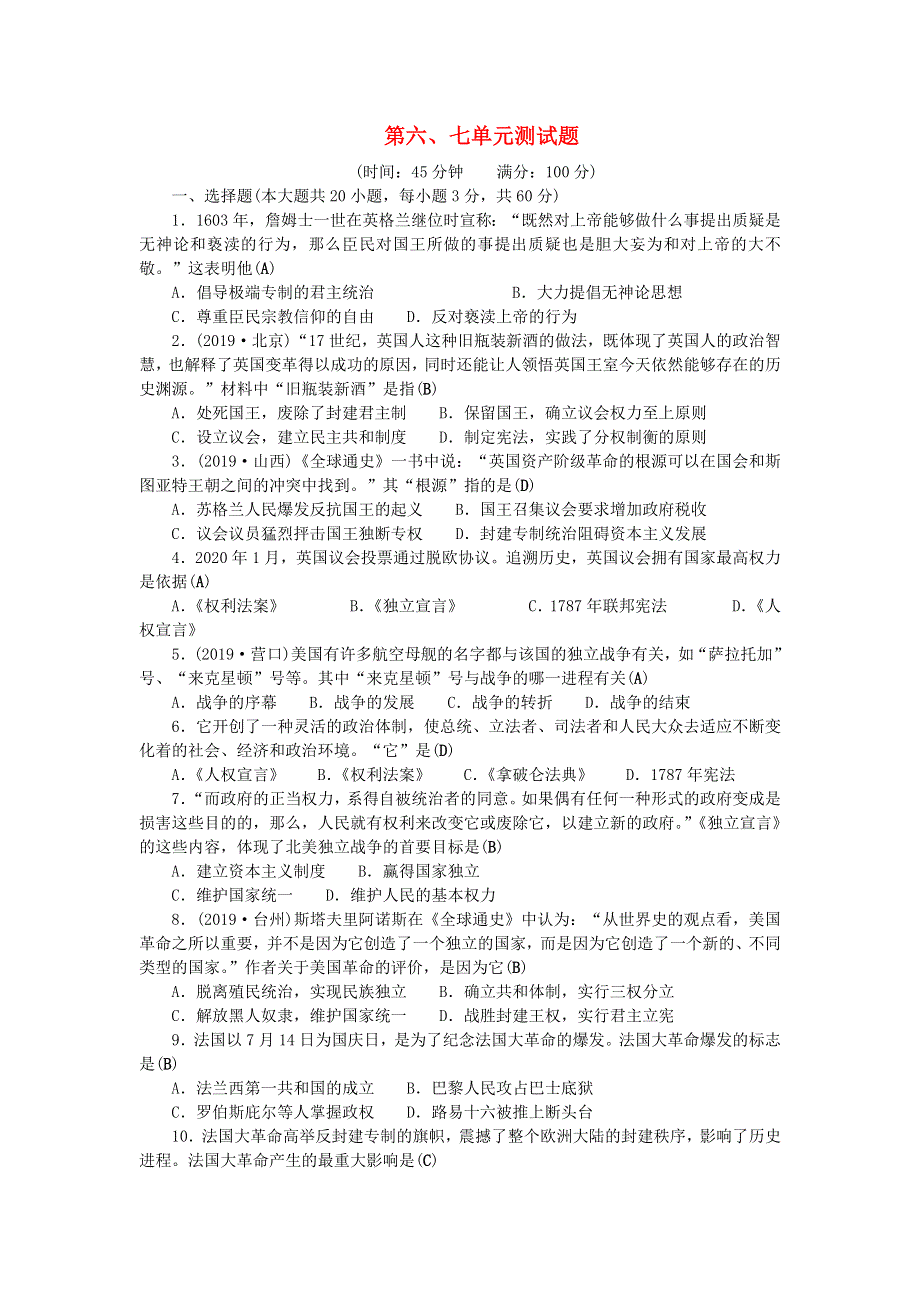 第六、七单元测试题

(时间：45 分钟　　满分：100 分)

一、选择题(本大题共 20 小题，每小题 3 分，共 60 分)

1．1603 年，詹姆士一世在英格兰继位时宣称：“既然对上帝能够做什么事提出质疑是无神论和亵渎的行为，那么臣民对国王所做的事提出质疑也是胆大妄为和对上帝的大不敬。”这表明他(A)

A．倡导极端专制的君主统治　　B．大力提倡无神论思想

C．尊重臣民宗教信仰的自由　　D．反对亵渎上帝的行为

2．(2019·北京)“17 世纪，英国人这种旧瓶装新酒的做法，既体现了英国人的政治智慧，也解释了英国变革得以成功的原因，同时还能让人领悟英国王室今天依然能够存在的历史渊源。”材料中“旧瓶装新酒”是指(B)

A．处死国王，废除了封建君主制　　B．保留国王，确立议会权力至上原则

C．设立议会，建立民主共和制度　　D．制定宪法，实践了分权制衡的原则

3．(2019·山西)《全球通史》一书中说：“英国资产阶级革命的根源可以在国会和斯图亚特王朝之间的冲突中找到。”其“根源”指的是(D)

A．苏格兰人民爆发反抗国王的起义　　B．国王召集议会要求增加政府税收

C．议会议员猛烈抨击国王独断专权　　D．封建专制统治阻碍资本主义发展

4．2020 年 1 月，英国议会投票通过脱欧协议。追溯历史，英国议会拥有国家最高权力是依据(A)

A．《权利法案》　　B．《独立宣言》　　C．1787 年联邦宪法　　D．《人权宣言》

5．(2019·营口)美国有许多航空母舰的名字都与该国的独立战争有关，如“萨拉托加”号、“来克星顿”号等。其中“来克星顿”号与战争的哪一进程有关(A)

A．战争的序幕　B．战争的发展　C．战争的转折　D．战争的结束

6．它开创了一种灵活的政治体制，使总统、立法者、司法者和人民大众去适应不断变化着的社会、经济和政治环境。“它”是(D)

A．《人权宣言》　　B．《权利法案》　　C．《拿破仑法典》　　D．1787 年宪法

7．“而政府的正当权力，系得自被统治者的同意。如果偶有任何一种形式的政府变成是损害这些目的的，那么，人民就有权利来改变它或废除它，以建立新的政府。”《独立宣言》的这些内容，体现了北美独立战争的首要目标是(B)

A．建立资本主义制度　　B．赢得国家独立

C．维护国家统一　　D．维护人民的基本权力

8．(2019·台州)斯塔夫里阿诺斯在《全球通史》中认为：“从世界史的观点看，美国革命之所以重要，并不是因为它创造了一个独立的国家，而是因为它创造了一个新的、不同类型的国家。”作者关于美国革命的评价，是因为它(B)

A．脱离殖民统治，实现民族独立　　B．确立共和体制，实行三权分立

C．解放黑人奴隶，维护国家统一　　D．战胜封建王权，实行君主立宪

9．法国以 7 月 14 日为国庆日，是为了纪念法国大革命的爆发。法国大革命爆发的标志是(B)

A．法兰西第一共和国的成立　　B．巴黎人民攻占巴士底狱

C．罗伯斯庇尔等人掌握政权　　D．路易十六被推上断头台

10．法国大革命高举反封建专制的旗帜，震撼了整个欧洲大陆的封建秩序，影响了历史进程。法国大革命产生的最重大影响是(C)